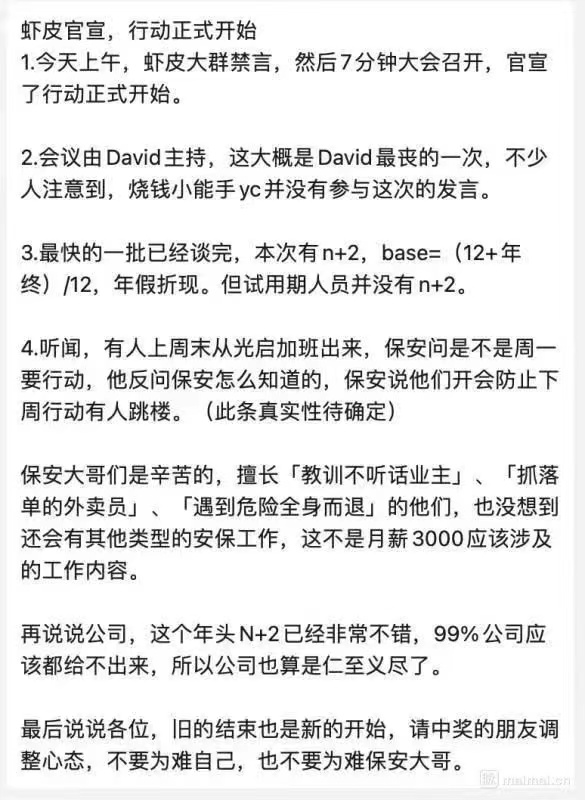 虾皮官宣，行动正式开始
1.今天上午，虾皮大群禁言，然后7分钟大会召开，官宣了行动正式开始。

2.会议由David主持，这大概是David最丧的一次，不少人注意到，烧钱小能手yc并没有参与这次的发言。

3.最快的一批已经谈完，本次有n+2，base=（12+年终）/12，年假折现。但试用期人员并没有n+2。

4.听闻，有人上周末从光启加班出来，保安问是不是周一要行动，他反问保安怎么知道的，保安说他们开会防止下周行动有人跳楼。（此条真实性待确定）

保安大哥们是辛苦的，擅长「教训不听话业主」、「抓落单的外卖员」、「遇到危险全身而退」的他们，也没想到还会有其他类型的安保工作，这不是月薪3000应该涉及的工作内容。

再说说公司，这个年头N+2已经非常不错，99%公司应该都给不出来，所以公司也算是仁至义尽了。

最后说说各位，旧的结束也是新的开始，请中奖的朋友调整心态，不要为难自己，也不要为难保安大哥。

maimai.cn